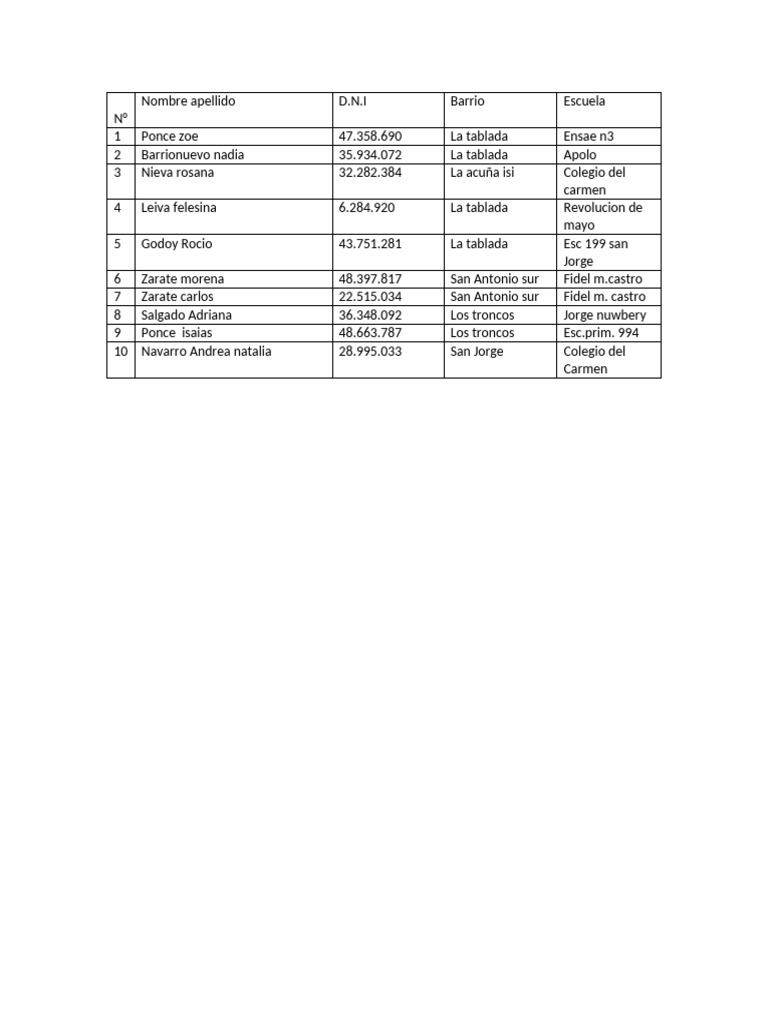 | N° | Nombre apellido | D.N.I | Barrio | Escuela |
|---|---|---|---|---|
| 1 | Ponce zoe | 47.358.690 | La tablada | Ensae n3 |
| 2 | Barrionuevo nadia | 35.934.072 | La tablada | Apolo |
| 3 | Nieva rosana | 32.282.384 | La acuña isi | Colegio del carmen |
| 4 | Leiva felesina | 6.284.920 | La tablada | Revolucion de mayo |
| 5 | Godoy Rocio | 43.751.281 | La tablada | Esc 199 san Jorge |
| 6 | Zarate morena | 48.397.817 | San Antonio sur | Fidel m.castro |
| 7 | Zarate carlos | 22.515.034 | San Antonio sur | Fidel m. castro |
| 8 | Salgado Adriana | 36.348.092 | Los troncos | Jorge nuwbery |
| 9 | Ponce isaias | 48.663.787 | Los troncos | Esc.prim. 994 |
| 10 | Navarro Andrea natalia | 28.995.033 | San Jorge | Colegio del Carmen |